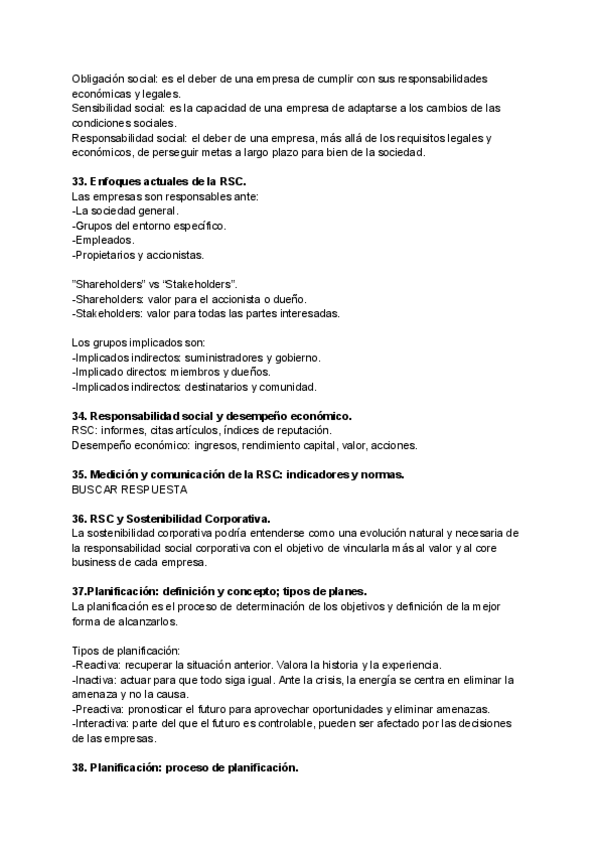 Obligación social: es el deber de una empresa de cumplir con sus responsabilidades económicas y legales.
Sensibilidad social: es la capacidad de una empresa de adaptarse a los cambios de las condiciones sociales.
Responsabilidad social: el deber de una empresa, más allá de los requisitos legales y económicos, de perseguir metas a largo plazo para bien de la sociedad.

33. Enfoques actuales de la RSC.
Las empresas son responsables ante:
-La sociedad general.
-Grupos del entorno específico.
-Empleados.
-Propietarios y accionistas.

"Shareholders" vs "Stakeholders".
-Shareholders: valor para el accionista o dueño.
-Stakeholders: valor para todas las partes interesadas.

Los grupos implicados son:
-Implicados indirectos: suministradores y gobierno.
-Implicado directos: miembros y dueños.
-Implicados indirectos: destinatarios y comunidad.

34. Responsabilidad social y desempeño económico.
RSC: informes, citas artículos, índices de reputación.
Desempeño económico: ingresos, rendimiento capital, valor, acciones.

35. Medición y comunicación de la RSC: indicadores y normas.
BUSCAR RESPUESTA

36. RSC y Sostenibilidad Corporativa.
La sostenibilidad corporativa podría entenderse como una evolución natural y necesaria de la responsabilidad social corporativa con el objetivo de vincularla más al valor y al core business de cada empresa.

37.Planificación: definición y concepto; tipos de planes.
La planificación es el proceso de determinación de los objetivos y definición de la mejor forma de alcanzarlos.

Tipos de planificación:
-Reactiva: recuperar la situación anterior. Valora la historia y la experiencia.
-Inactiva: actuar para que todo siga igual. Ante la crisis, la energía se centra en eliminar la amenaza y no la causa.
-Preactiva: pronosticar el futuro para aprovechar oportunidades y eliminar amenazas.
-Interactiva: parte del que el futuro es controlable, pueden ser afectado por las decisiones de las empresas.

38. Planificación: proceso de planificación.